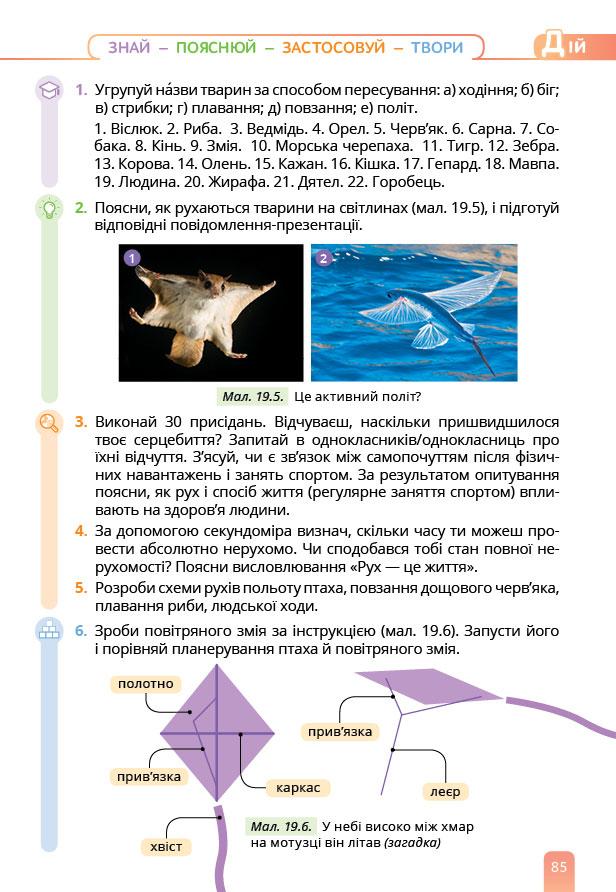 ЗНАЙ – ПОЯСНЮЙ – ЗАСТОСОВУЙ – ТВОРИ

Дій

1. Угрупуй на́зви тварин за способом пересування: а) ходіння; б) біг; в) стрибки; г) плавання; д) повзання; е) політ.

1. Віслюк. 2. Риба. 3. Ведмідь. 4. Орел. 5. Черв'як. 6. Сарна. 7. Собака. 8. Кінь. 9. Змія. 10. Морська черепаха. 11. Тигр. 12. Зебра. 13. Корова. 14. Олень. 15. Кажан. 16. Кішка. 17. Гепард. 18. Мавпа. 19. Людина. 20. Жирафа. 21. Дятел. 22. Горобець.

2. Поясни, як рухаються тварини на світлинах (мал. 19.5), і підготуй відповідні повідомлення-презентації.

1

2

Мал. 19.5. Це активний політ?

3. Виконай 30 присідань. Відчуваєш, наскільки пришвидшилося твоє серцебиття? Запитай в однокласників/однокласниць про їхні відчуття. З'ясуй, чи є зв'язок між самопочуттям після фізичних навантажень і занять спортом. За результатом опитування поясни, як рух і спосіб життя (регулярне заняття спортом) впливають на здоров'я людини.

4. За допомогою секундоміра визнач, скільки часу ти можеш провести абсолютно нерухомо. Чи сподобався тобі стан повної нерухомості? Поясни висловлювання «Рух — це життя».

5. Розроби схеми рухів польоту птаха, повзання дощового черв'яка, плавання риби, людської ходи.

6. Зроби повітряного змія за інструкцією (мал. 19.6). Запусти його і порівняй планерування птаха й повітряного змія.

полотно

прив'язка

каркас

хвіст

прив'язка

леєр

Мал. 19.6. У небі високо між хмар на мотузці він літав (загадка)

85